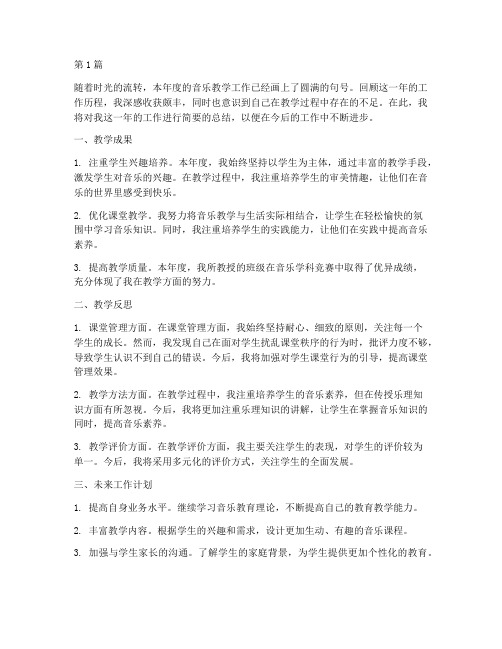 第1篇

随着时光的流转，本年度的音乐教学工作已经画上了圆满的句号。回顾这一年的工作历程，我深感收获颇丰，同时也意识到自己在教学过程中存在的不足。在此，我将对我这一年的工作进行简要的总结，以便在今后的工作中不断进步。

一、教学成果

1. 注重学生兴趣培养。本年度，我始终坚持以学生为主体，通过丰富的教学手段，激发学生对音乐的兴趣。在教学过程中，我注重培养学生的审美情趣，让他们在音乐的世界里感受到快乐。

2. 优化课堂教学。我努力将音乐教学与生活实际相结合，让学生在轻松愉快的氛围中学习音乐知识。同时，我注重培养学生的实践能力，让他们在实践中提高音乐素养。

3. 提高教学质量。本年度，我所教授的班级在音乐学科竞赛中取得了优异成绩，充分体现了我在教学方面的努力。

二、教学反思

1. 课堂管理方面。在课堂管理方面，我始终坚持耐心、细致的原则，关注每一个学生的成长。然而，我发现自己在面对学生扰乱课堂秩序的行为时，批评力度不够，导致学生认识不到自己的错误。今后，我将加强对学生课堂行为的引导，提高课堂管理效果。

2. 教学方法方面。在教学过程中，我注重培养学生的音乐素养，但在传授乐理知识方面有所忽视。今后，我将更加注重乐理知识的讲解，让学生在掌握音乐知识的同时，提高音乐素养。

3. 教学评价方面。在教学评价方面，我主要关注学生的表现，对学生的评价较为单一。今后，我将采用多元化的评价方式，关注学生的全面发展。

三、未来工作计划

1. 提高自身业务水平。继续学习音乐教育理论，不断提高自己的教育教学能力。

2. 丰富教学内容。根据学生的兴趣和需求，设计更加生动、有趣的音乐课程。

3. 加强与学生家长的沟通。了解学生的家庭背景，为学生提供更加个性化的教育。